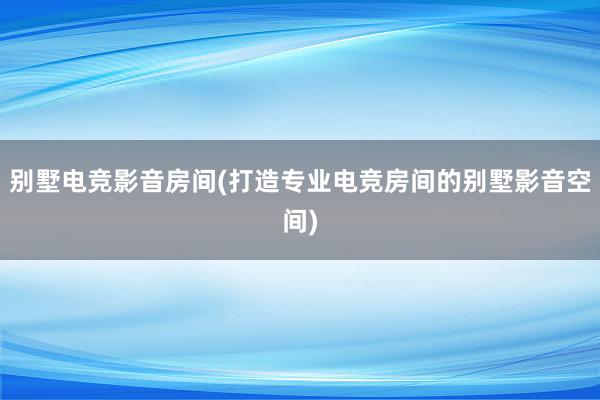 别墅电竞影音房间(打造专业电竞房间的别墅影音空间)